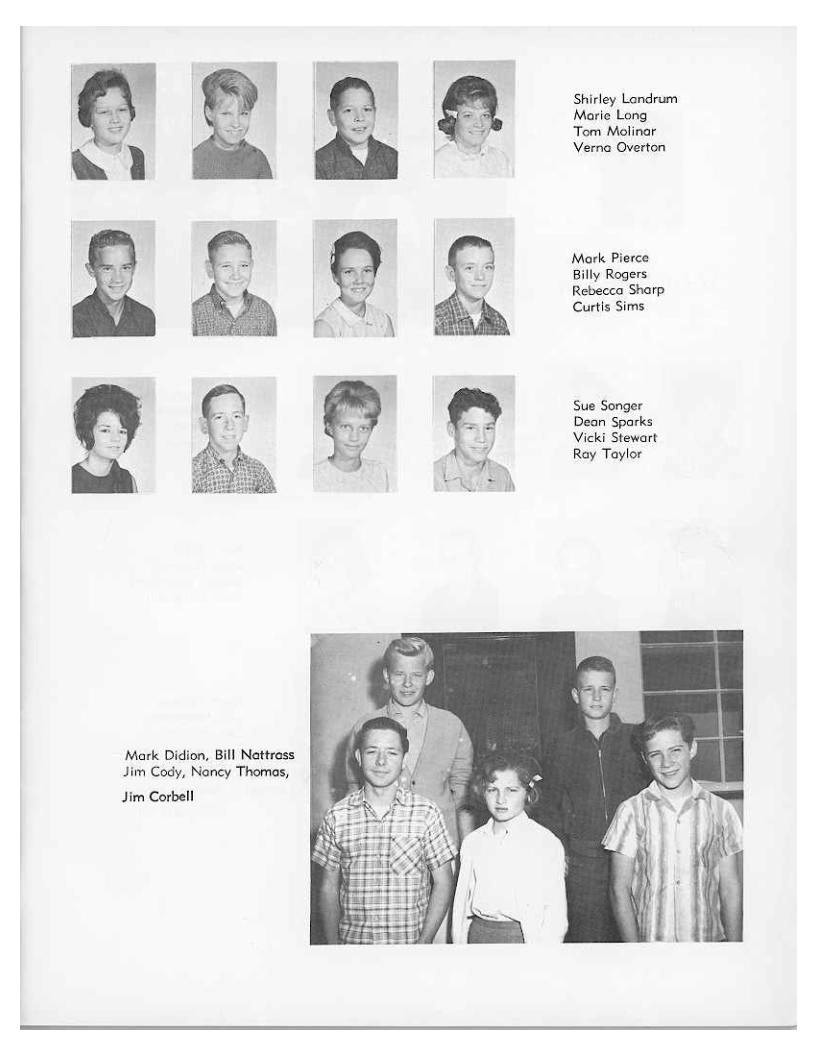 Shirley Landrum
Marie Long
Tom Molinar
Verna Overton

Mark Pierce
Billy Rogers
Rebecca Sharp
Curtis Sims

Sue Songer
Dean Sparks
Vicki Stewart
Ray Taylor

Mark Didion, Bill Nattrass
Jim Cody, Nancy Thomas,
Jim Corbell